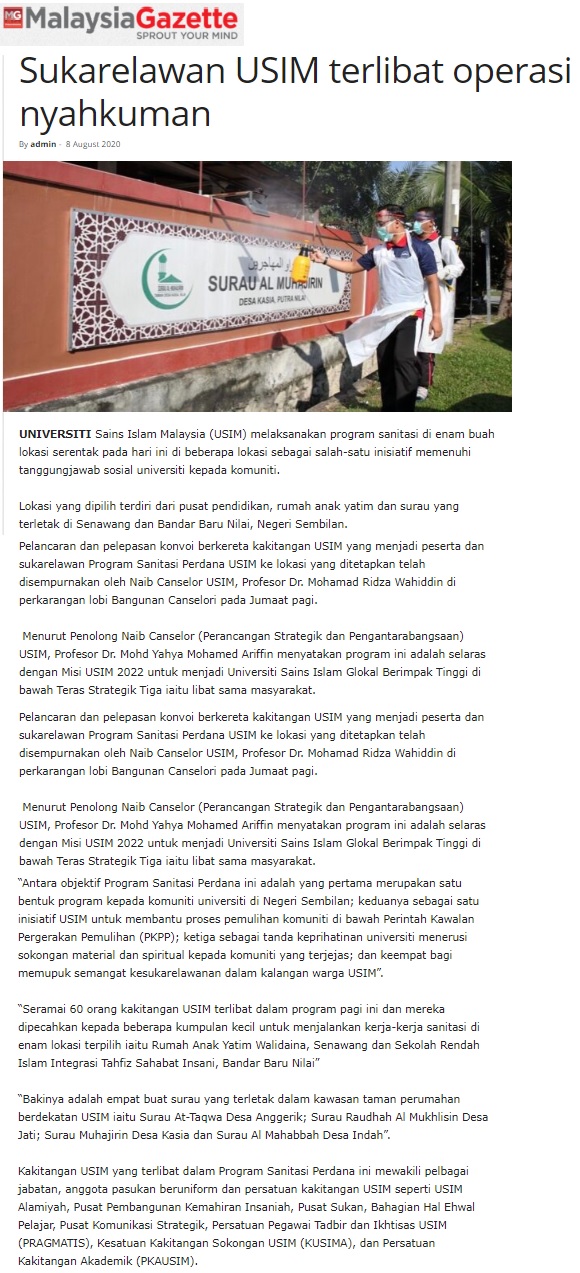 MG MalaysiaGazette
SPROUT YOUR MIND

Sukarelawan USIM terlibat operasi nyahkuman

By admin - 8 August 2020

SURAU AL MUHAJIRIN
DESA KASIA, PUTRA NILAI

UNIVERSITI Sains Islam Malaysia (USIM) melaksanakan program sanitasi di enam buah lokasi serentak pada hari ini di beberapa lokasi sebagai salah-satu inisiatif memenuhi tanggungjawab sosial universiti kepada komuniti.

Lokasi yang dipilih terdiri dari pusat pendidikan, rumah anak yatim dan surau yang terletak di Senawang dan Bandar Baru Nilai, Negeri Sembilan.

Pelancaran dan pelepasan konvoi berkereta kakitangan USIM yang menjadi peserta dan sukarelawan Program Sanitasi Perdana USIM ke lokasi yang ditetapkan telah disempurnakan oleh Naib Canselor USIM, Profesor Dr. Mohamad Ridza Wahiddin di perkarangan lobi Bangunan Canselori pada Jumaat pagi.

Menurut Penolong Naib Canselor (Perancangan Strategik dan Pengantarabangsaan) USIM, Profesor Dr. Mohd Yahya Mohamed Ariffin menyatakan program ini adalah selaras dengan Misi USIM 2022 untuk menjadi Universiti Sains Islam Glokal Berimpak Tinggi di bawah Teras Strategik Tiga iaitu libat sama masyarakat.

Pelancaran dan pelepasan konvoi berkereta kakitangan USIM yang menjadi peserta dan sukarelawan Program Sanitasi Perdana USIM ke lokasi yang ditetapkan telah disempurnakan oleh Naib Canselor USIM, Profesor Dr. Mohamad Ridza Wahiddin di perkarangan lobi Bangunan Canselori pada Jumaat pagi.

Menurut Penolong Naib Canselor (Perancangan Strategik dan Pengantarabangsaan) USIM, Profesor Dr. Mohd Yahya Mohamed Ariffin menyatakan program ini adalah selaras dengan Misi USIM 2022 untuk menjadi Universiti Sains Islam Glokal Berimpak Tinggi di bawah Teras Strategik Tiga iaitu libat sama masyarakat.

"Antara objektif Program Sanitasi Perdana ini adalah yang pertama merupakan satu bentuk program kepada komuniti universiti di Negeri Sembilan; keduanya sebagai satu inisiatif USIM untuk membantu proses pemulihan komuniti di bawah Perintah Kawalan Pergerakan Pemulihan (PKPP); ketiga sebagai tanda keprihatinan universiti menerusi sokongan material dan spiritual kepada komuniti yang terjejas; dan keempat bagi memupuk semangat kesukarelawanan dalam kalangan warga USIM".

"Seramai 60 orang kakitangan USIM terlibat dalam program pagi ini dan mereka dipecahkan kepada beberapa kumpulan kecil untuk menjalankan kerja-kerja sanitasi di enam lokasi terpilih iaitu Rumah Anak Yatim Walidaina, Senawang dan Sekolah Rendah Islam Integrasi Tahfiz Sahabat Insani, Bandar Baru Nilai"

"Bakinya adalah empat buat surau yang terletak dalam kawasan taman perumahan berdekatan USIM iaitu Surau At-Taqwa Desa Anggerik; Surau Raudhah Al Mukhlisin Desa Jati; Surau Muhajirin Desa Kasia dan Surau Al Mahabbah Desa Indah".

Kakitangan USIM yang terlibat dalam Program Sanitasi Perdana ini mewakili pelbagai jabatan, anggota pasukan beruniform dan persatuan kakitangan USIM seperti USIM Alamiyah, Pusat Pembangunan Kemahiran Insaniah, Pusat Sukan, Bahagian Hal Ehwal Pelajar, Pusat Komunikasi Strategik, Persatuan Pegawai Tadbir dan Ikhtisas USIM (PRAGMATIS), Kesatuan Kakitangan Sokongan USIM (KUSIMA), dan Persatuan Kakitangan Akademik (PKAUSIM).